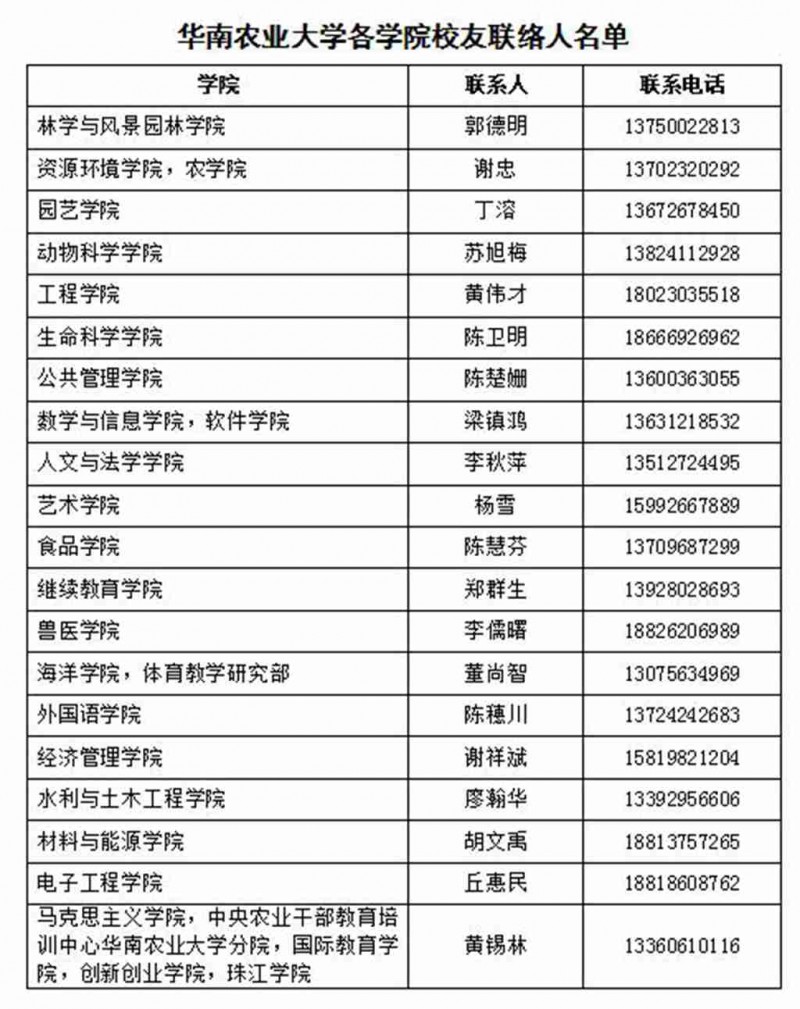 华南农业大学各学院校友联络人名单

| 学院 | 联系人 | 联系电话 |
|---|---|---|
| 林学与风景园林学院 | 郭德明 | 13750022813 |
| 资源环境学院，农学院 | 谢忠 | 13702320292 |
| 园艺学院 | 丁溶 | 13672678450 |
| 动物科学学院 | 苏旭梅 | 13824112928 |
| 工程学院 | 黄伟才 | 18023035518 |
| 生命科学学院 | 陈卫明 | 18666926962 |
| 公共管理学院 | 陈楚姗 | 13600363055 |
| 数学与信息学院，软件学院 | 梁镇鸿 | 13631218532 |
| 人文与法学学院 | 李秋萍 | 13512724495 |
| 艺术学院 | 杨雪 | 15992667889 |
| 食品学院 | 陈慧芬 | 13709687299 |
| 继续教育学院 | 郑群生 | 13928028693 |
| 兽医学院 | 李儒曙 | 18826206989 |
| 海洋学院，体育教学研究部 | 董尚智 | 13075634969 |
| 外国语学院 | 陈穗川 | 13724242683 |
| 经济管理学院 | 谢祥斌 | 15819821204 |
| 水利与土木工程学院 | 廖翰华 | 13392956606 |
| 材料与能源学院 | 胡文禹 | 18813757265 |
| 电子工程学院 | 丘惠民 | 18818608762 |
| 马克思主义学院，中央农业干部教育培训中心华南农业大学分院，国际教育学院，创新创业学院，珠江学院 | 黄锡林 | 13360610116 |